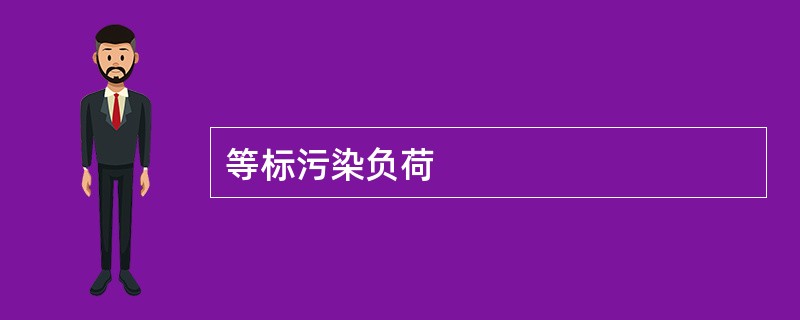 等标污染负荷